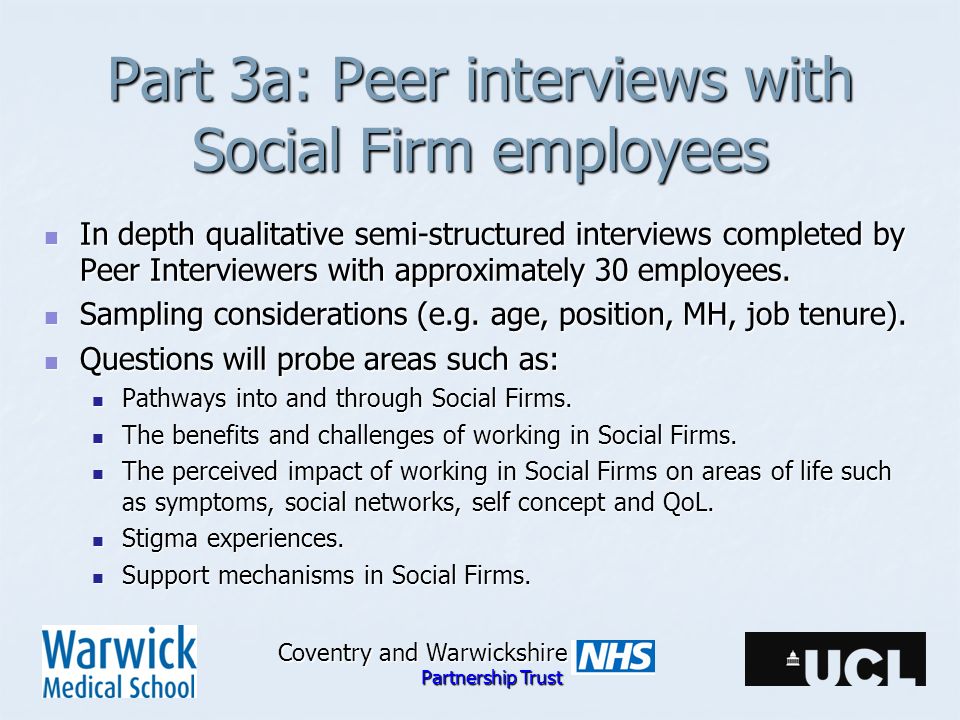 Part 3a: Peer interviews with Social Firm employees

- In depth qualitative semi-structured interviews completed by Peer Interviewers with approximately 30 employees.
- Sampling considerations (e.g. age, position, MH, job tenure).
- Questions will probe areas such as:
  - Pathways into and through Social Firms.
  - The benefits and challenges of working in Social Firms.
  - The perceived impact of working in Social Firms on areas of life such as symptoms, social networks, self concept and QoL.
  - Stigma experiences.
  - Support mechanisms in Social Firms.

Warwick Medical School

Coventry and Warwickshire NHS Partnership Trust

UCL